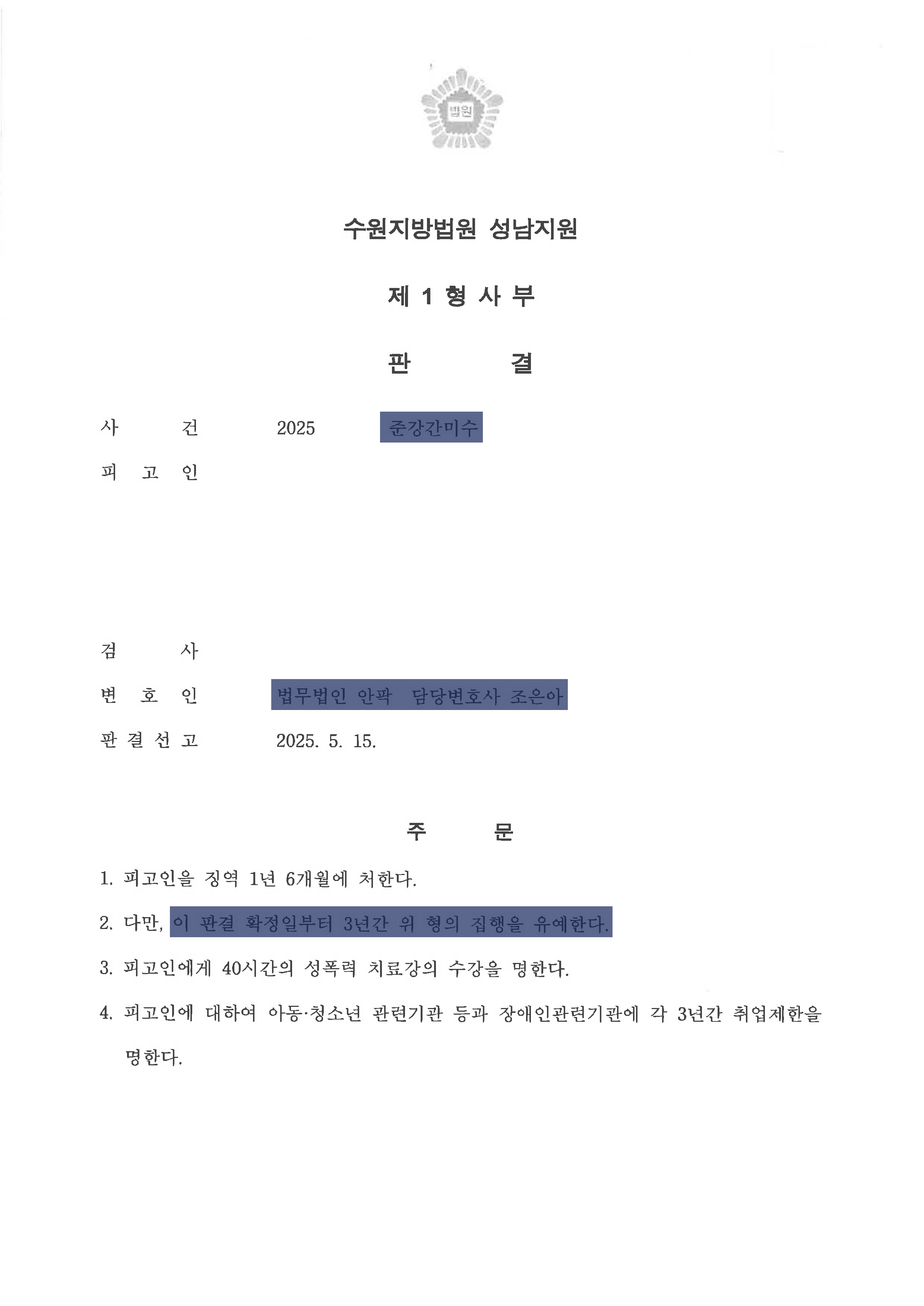 법원

수원지방법원 성남지원

제 1 형 사 부

판 결

사 건 2025 준강간미수

피 고 인

검 사

변 호 인 법무법인 안팍 담당변호사 조은아

판 결 선 고 2025. 5. 15.

주 문

1. 피고인을 징역 1년 6개월에 처한다.

2. 다만, 이 판결 확정일부터 3년간 위 형의 집행을 유예한다.

3. 피고인에게 40시간의 성폭력 치료강의 수강을 명한다.

4. 피고인에 대하여 아동·청소년 관련기관 등과 장애인관련기관에 각 3년간 취업제한을 명한다.